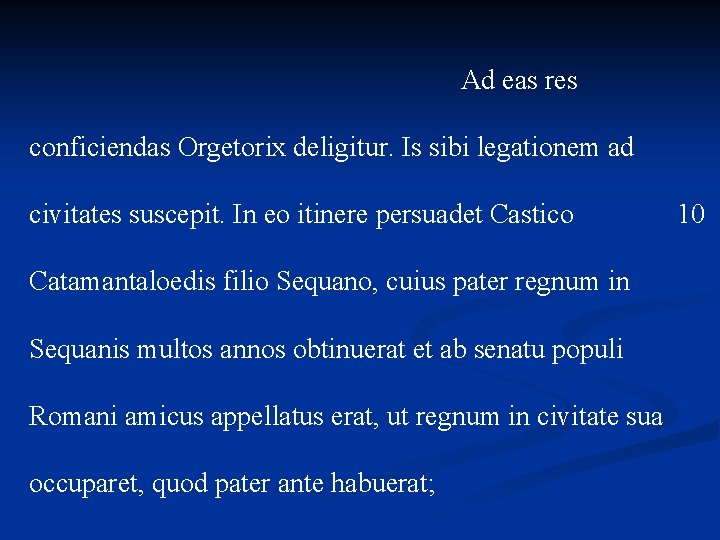 Ad eas res conficiendas Orgetorix deligitur. Is sibi legationem ad civitates suscepit. In eo itinere persuadet Castico 10 Catamantaloedis filio Sequano, cuius pater regnum in Sequanis multos annos obtinuerat et ab senatu populi Romani amicus appellatus erat, ut regnum in civitate sua occuparet, quod pater ante habuerat;